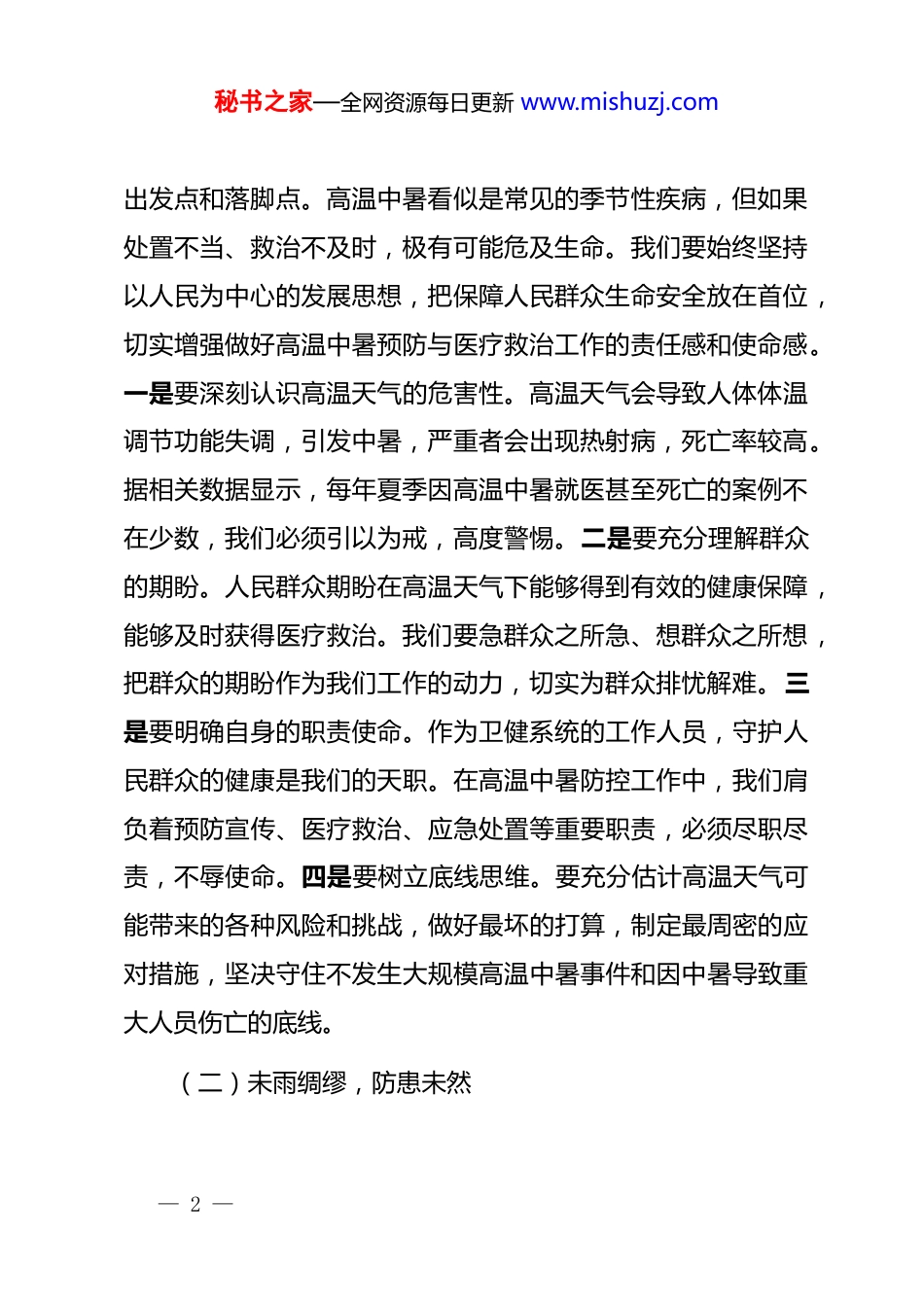 秘书之家—全网资源每日更新 www.mishuzj.com

出发点和落脚点。高温中暑看似是常见的季节性疾病，但如果处置不当、救治不及时，极有可能危及生命。我们要始终坚持以人民为中心的发展思想，把保障人民群众生命安全放在首位，切实增强做好高温中暑预防与医疗救治工作的责任感和使命感。一是要深刻认识高温天气的危害性。高温天气会导致人体体温调节功能失调，引发中暑，严重者会出现热射病，死亡率较高。据相关数据显示，每年夏季因高温中暑就医甚至死亡的案例不在少数，我们必须引以为戒，高度警惕。二是要充分理解群众的期盼。人民群众期盼在高温天气下能够得到有效的健康保障，能够及时获得医疗救治。我们要急群众之所急、想群众之所想，把群众的期盼作为我们工作的动力，切实为群众排忧解难。三是要明确自身的职责使命。作为卫健系统的工作人员，守护人民群众的健康是我们的天职。在高温中暑防控工作中，我们肩负着预防宣传、医疗救治、应急处置等重要职责，必须尽职尽责，不辱使命。四是要树立底线思维。要充分估计高温天气可能带来的各种风险和挑战，做好最坏的打算，制定最周密的应对措施，坚决守住不发生大规模高温中暑事件和因中暑导致重大人员伤亡的底线。

（二）未雨绸缪，防患未然

— 2 —